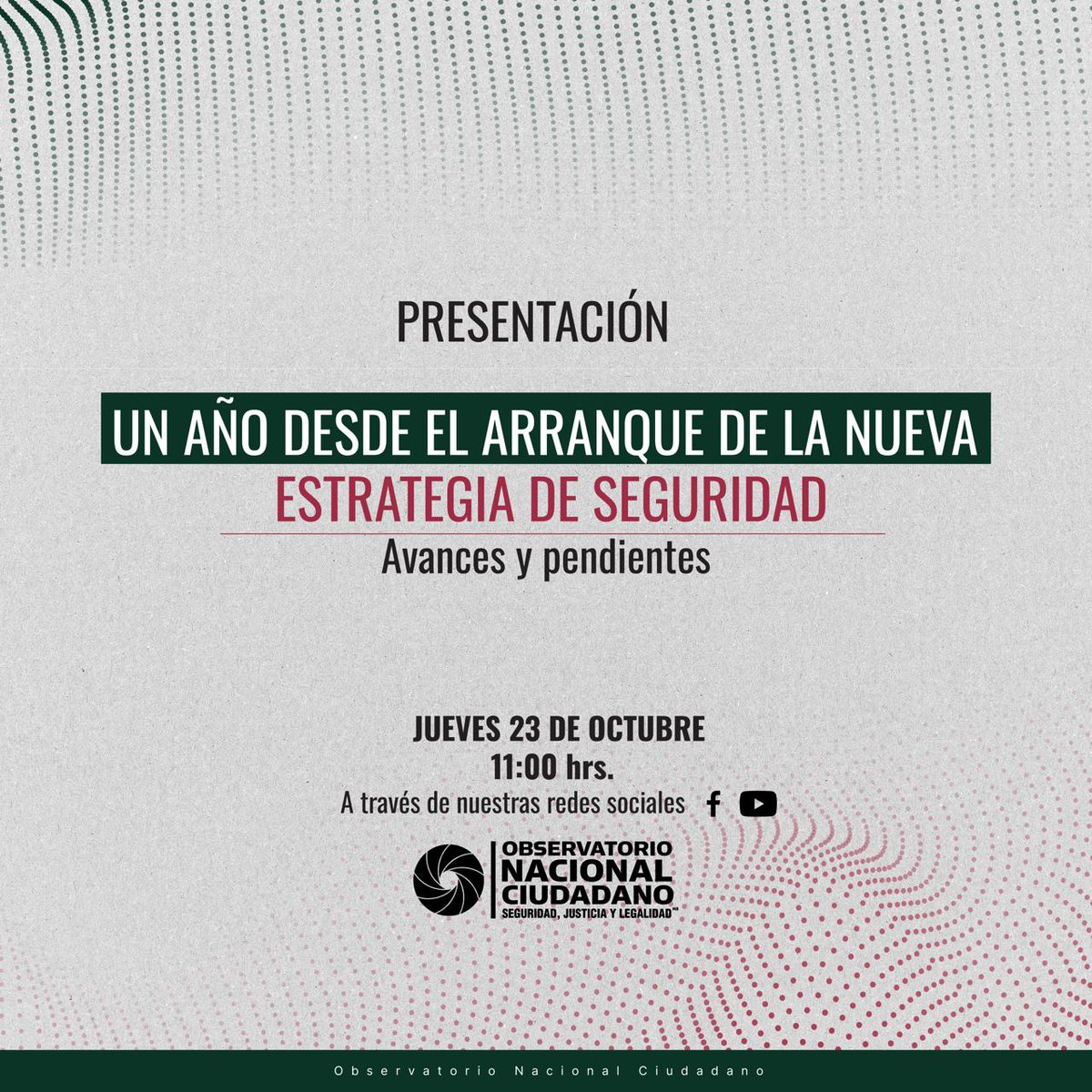 PRESENTACIÓN

UN AÑO DESDE EL ARRANQUE DE LA NUEVA
ESTRATEGIA DE SEGURIDAD
Avances y pendientes

JUEVES 23 DE OCTUBRE
11:00 hrs.
A través de nuestras redes sociales

OBSERVATORIO NACIONAL CIUDADANO
SEGURIDAD, JUSTICIA Y LEGALIDAD™

Observatorio Nacional Ciudadano